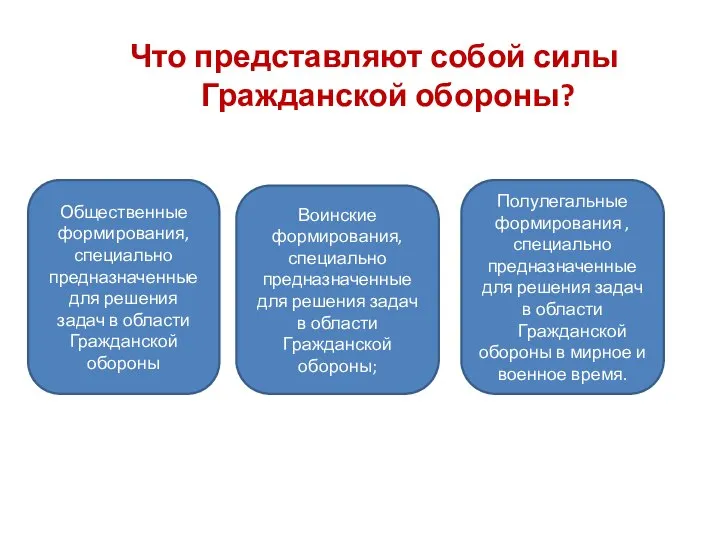 Что представляют собой силы Гражданской обороны?

Общественные формирования, специально предназначенные для решения задач в области Гражданской обороны

Воинские формирования, специально предназначенные для решения задач в области Гражданской обороны;

Полулегальные формирования , специально предназначенные для решения задач в области Гражданской обороны в мирное и военное время.